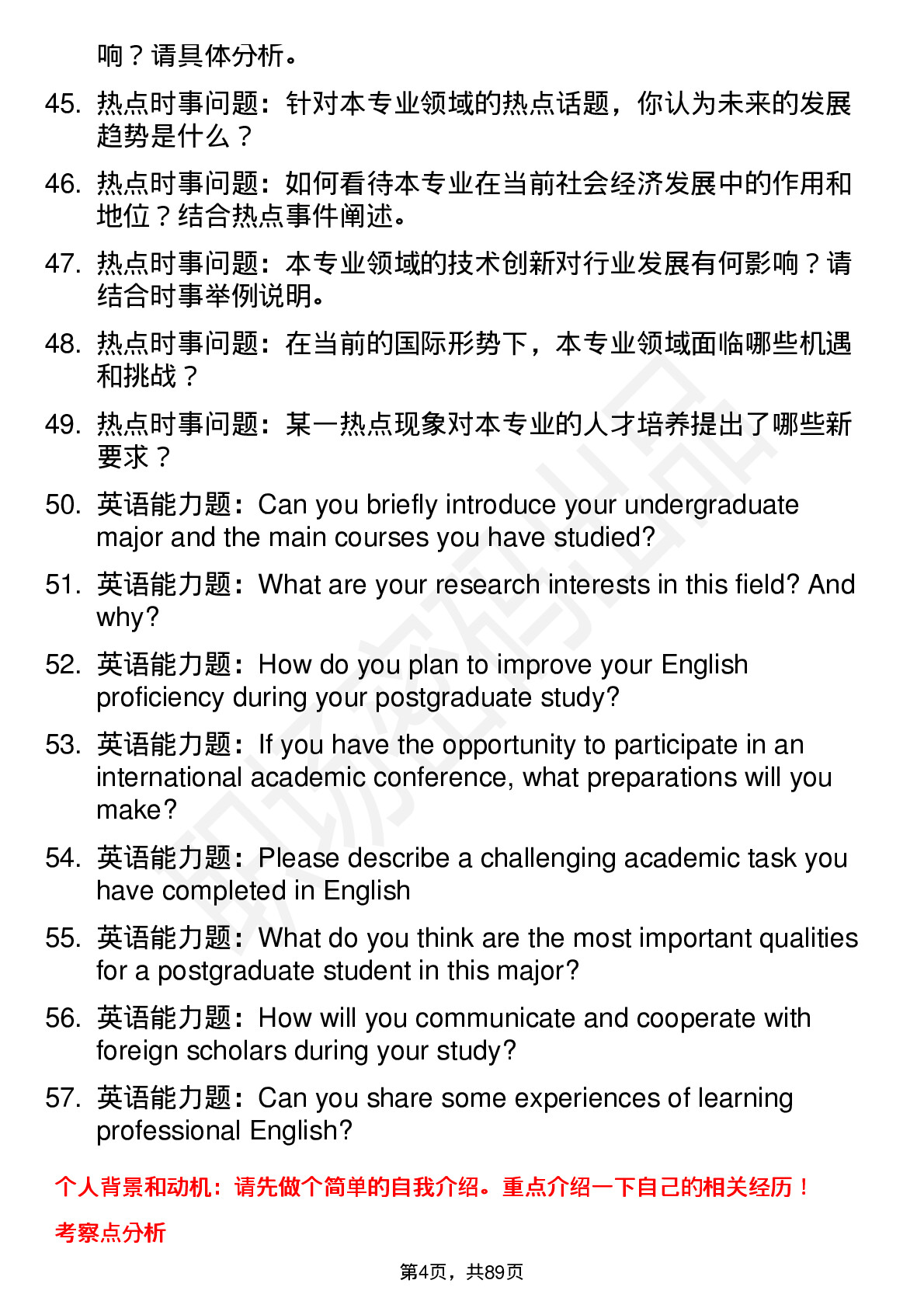 响？请具体分析。

45. 热点时事问题：针对本专业领域的热点话题，你认为未来的发展趋势是什么？

46. 热点时事问题：如何看待本专业在当前社会经济发展中的作用和地位？结合热点事件阐述。

47. 热点时事问题：本专业领域的技术创新对行业发展有何影响？请结合时事举例说明。

48. 热点时事问题：在当前的国际形势下，本专业领域面临哪些机遇和挑战？

49. 热点时事问题：某一热点现象对本专业的人才培养提出了哪些新要求？

50. 英语能力题：Can you briefly introduce your undergraduate major and the main courses you have studied?

51. 英语能力题：What are your research interests in this field? And why?

52. 英语能力题：How do you plan to improve your English proficiency during your postgraduate study?

53. 英语能力题：If you have the opportunity to participate in an international academic conference, what preparations will you make?

54. 英语能力题：Please describe a challenging academic task you have completed in English

55. 英语能力题：What do you think are the most important qualities for a postgraduate student in this major?

56. 英语能力题：How will you communicate and cooperate with foreign scholars during your study?

57. 英语能力题：Can you share some experiences of learning professional English?

个人背景和动机：请先做个简单的自我介绍。重点介绍一下自己的相关经历！

考察点分析

第4页，共89页